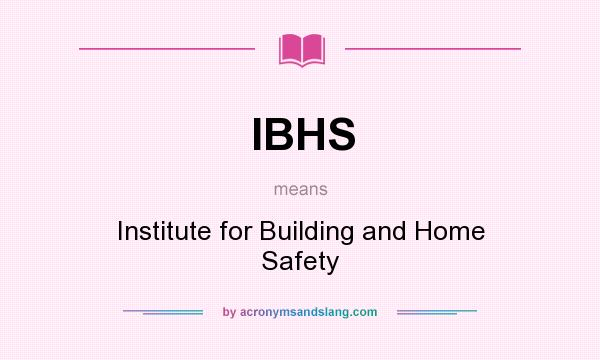 IBHS

means

Institute for Building and Home Safety

by acronymsandslang.com